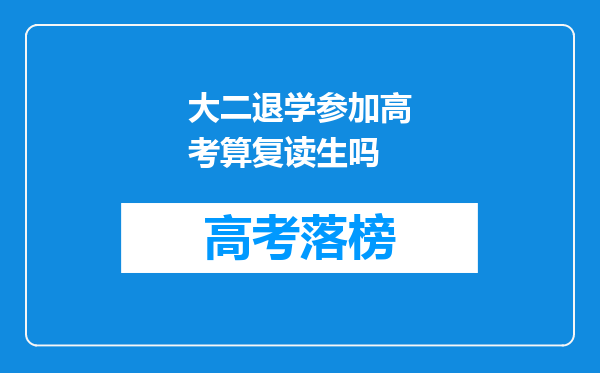 大二退学参加高考算复读生吗

高考落榜